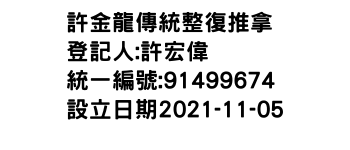 許金龍傳統整復推拿
登記人:許宏偉
統一編號:91499674
設立日期2021-11-05